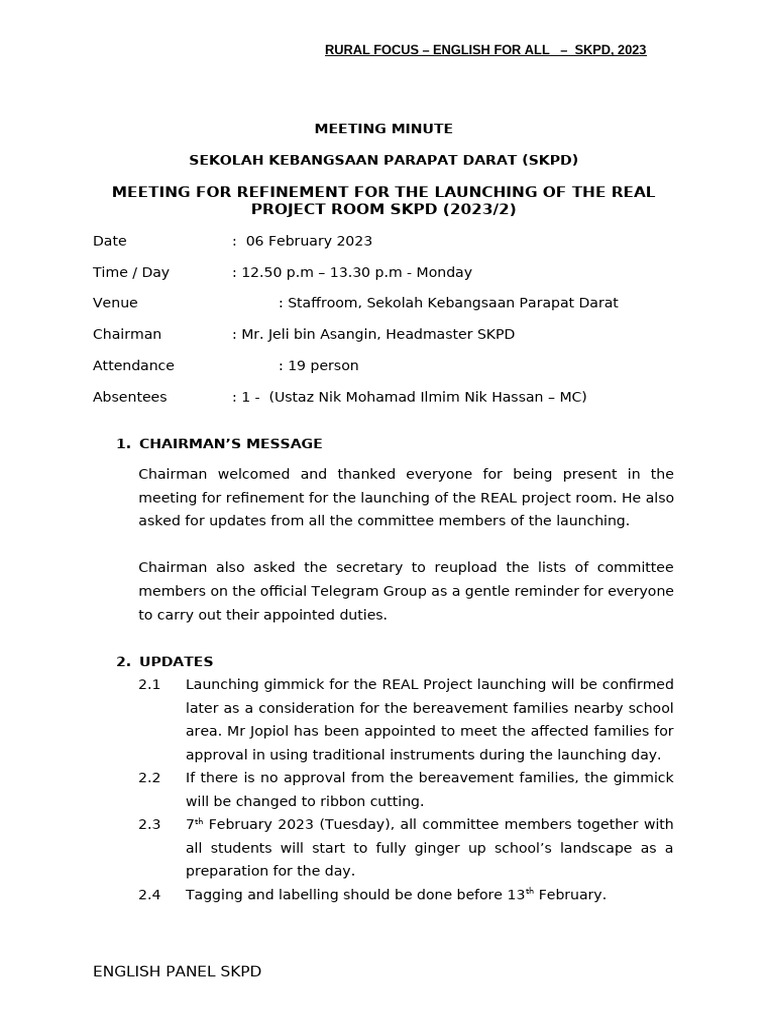 RURAL FOCUS – ENGLISH FOR ALL – SKPD, 2023

MEETING MINUTE

SEKOLAH KEBANGSAAN PARAPAT DARAT (SKPD)

MEETING FOR REFINEMENT FOR THE LAUNCHING OF THE REAL PROJECT ROOM SKPD (2023/2)

Date : 06 February 2023

Time / Day : 12.50 p.m – 13.30 p.m - Monday

Venue : Staffroom, Sekolah Kebangsaan Parapat Darat

Chairman : Mr. Jeli bin Asangin, Headmaster SKPD

Attendance : 19 person

Absentees : 1 - (Ustaz Nik Mohamad Ilmim Nik Hassan – MC)

1. CHAIRMAN'S MESSAGE

Chairman welcomed and thanked everyone for being present in the meeting for refinement for the launching of the REAL project room. He also asked for updates from all the committee members of the launching.

Chairman also asked the secretary to reupload the lists of committee members on the official Telegram Group as a gentle reminder for everyone to carry out their appointed duties.

2. UPDATES

2.1 Launching gimmick for the REAL Project launching will be confirmed later as a consideration for the bereavement families nearby school area. Mr Jopiol has been appointed to meet the affected families for approval in using traditional instruments during the launching day.

2.2 If there is no approval from the bereavement families, the gimmick will be changed to ribbon cutting.

2.3 7$^{th}$ February 2023 (Tuesday), all committee members together with all students will start to fully ginger up school's landscape as a preparation for the day.

2.4 Tagging and labelling should be done before 13$^{th}$ February.

ENGLISH PANEL SKPD